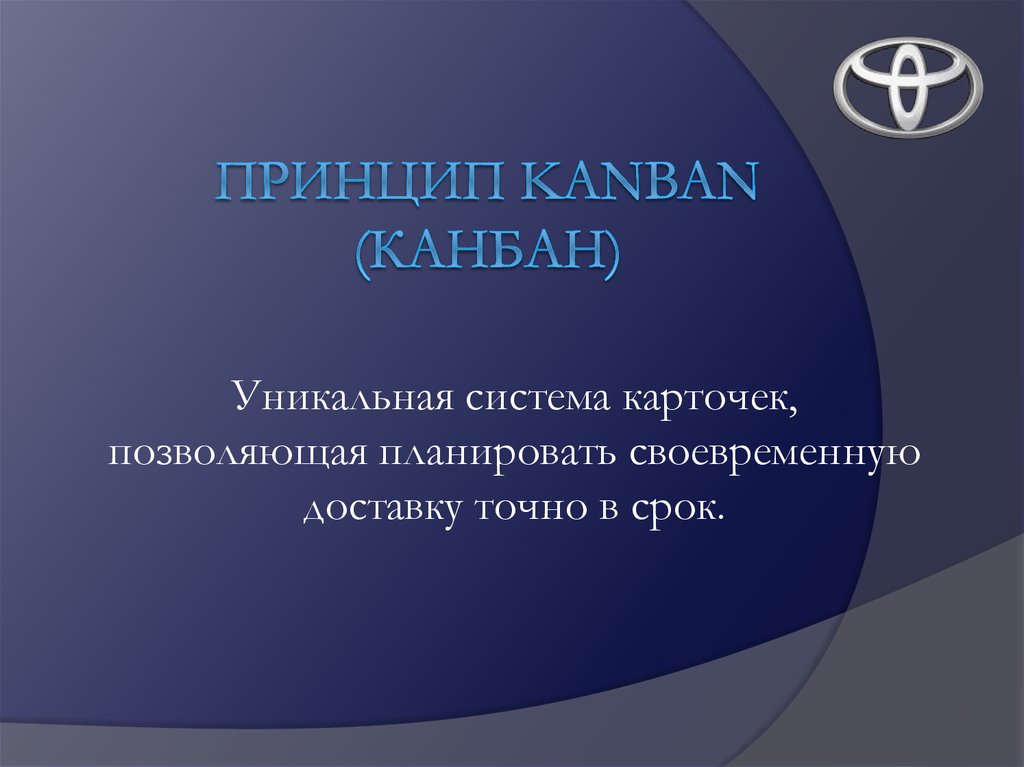 ПРИНЦИП KANBAN (КАНБАН)

Уникальная система карточек, позволяющая планировать своевременную доставку точно в срок.